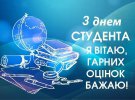 З днем
СТУДЕНТА
Я ВІТАЮ,
ГАРНИХ
ОЦІНОК
БАЖАЮ!